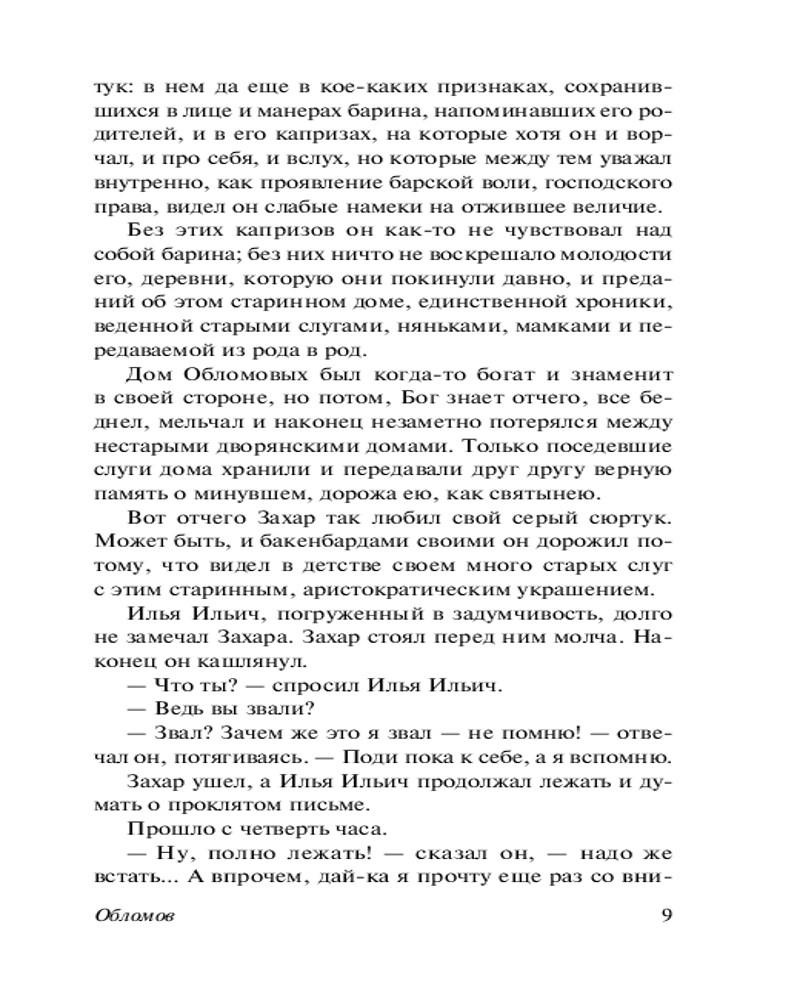 тук: в нем да еще в кое-каких признаках, сохранившихся в лице и манерах барина, напоминавших его родителей, и в его капризах, на которые хотя он и ворчал, и про себя, и вслух, но которые между тем уважал внутренно, как проявление барской воли, господского права, видел он слабые намеки на отжившее величие.

Без этих капризов он как-то не чувствовал над собой барина; без них ничто не воскрешало молодости его, деревни, которую они покинули давно, и преданий об этом старинном доме, единственной хроники, веденной старыми слугами, няньками, мамками и передаваемой из рода в род.

Дом Обломовых был когда-то богат и знаменит в своей стороне, но потом, Бог знает отчего, все беднел, мельчал и наконец незаметно потерялся между нестарыми дворянскими домами. Только поседевшие слуги дома хранили и передавали друг другу верную память о минувшем, дорожа ею, как святынею.

Вот отчего Захар так любил свой серый сюртук. Может быть, и бакенбардами своими он дорожил потому, что видел в детстве своем много старых слуг с этим старинным, аристократическим украшением.

Илья Ильич, погруженный в задумчивость, долго не замечал Захара. Захар стоял перед ним молча. Наконец он кашлянул.

— Что ты? — спросил Илья Ильич.

— Ведь вы звали?

— Звал? Зачем же это я звал — не помню! — отвечал он, потягиваясь. — Поди пока к себе, а я вспомню.

Захар ушел, а Илья Ильич продолжал лежать и думать о проклятом письме.

Прошло с четверть часа.

— Ну, полно лежать! — сказал он, — надо же встать... А впрочем, дай-ка я прочту еще раз со вни-

Обломов 9